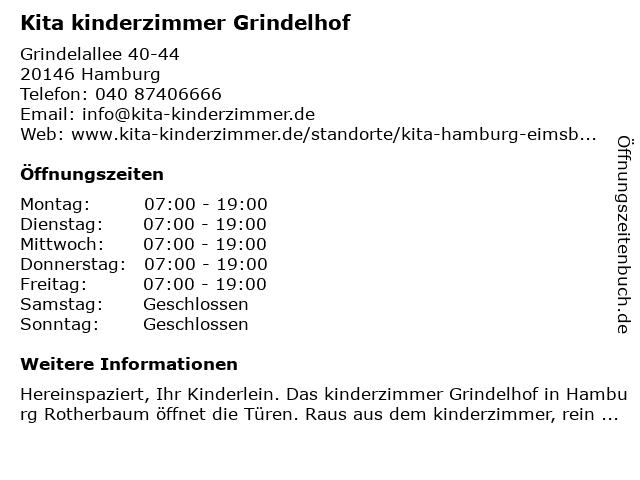 Kita kinderzimmer Grindelhof

Grindelallee 40-44
20146 Hamburg
Telefon: 040 87406666
Email: info@kita-kinderzimmer.de
Web: www.kita-kinderzimmer.de/standorte/kita-hamburg-eimsb...

Öffnungszeiten

| Montag: | 07:00 - 19:00 |
|---|---|
| Dienstag: | 07:00 - 19:00 |
| Mittwoch: | 07:00 - 19:00 |
| Donnerstag: | 07:00 - 19:00 |
| Freitag: | 07:00 - 19:00 |
| Samstag: | Geschlossen |
| Sonntag: | Geschlossen |

Weitere Informationen

Hereinspaziert, Ihr Kinderlein. Das kinderzimmer Grindelhof in Hamburg Rotherbaum öffnet die Türen. Raus aus dem kinderzimmer, rein ...

Öffnungszeitenbuch.de